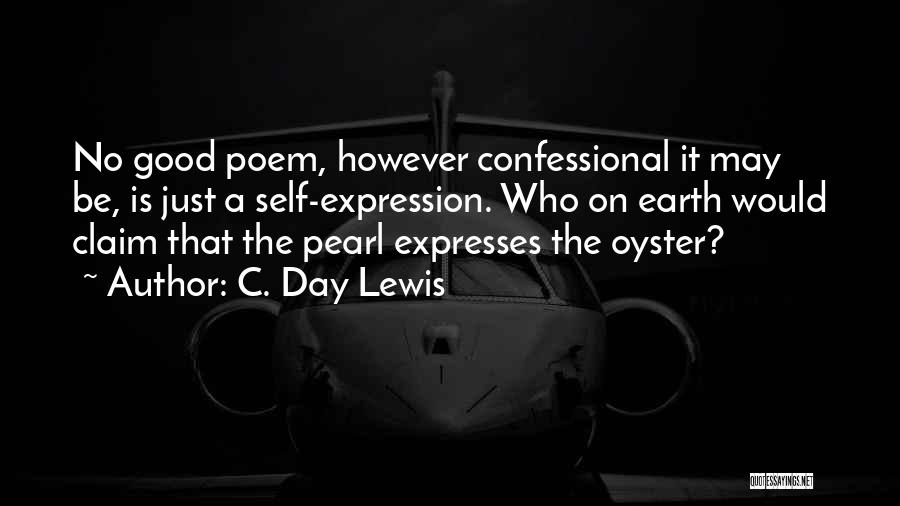 No good poem, however confessional it may be, is just a self-expression. Who on earth would claim that the pearl expresses the oyster?
~ Author: C. Day Lewis

QUOTESSAYINGS.NET